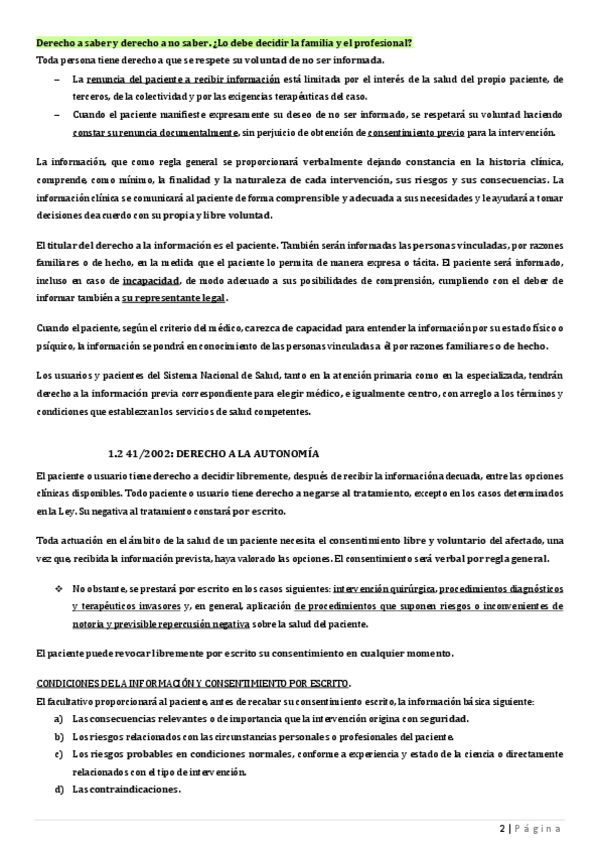 Derecho a saber y derecho a no saber. ¿Lo debe decidir la familia y el profesional?

Toda persona tiene derecho a que se respete su voluntad de no ser informada.

– La renuncia del paciente a recibir información está limitada por el interés de la salud del propio paciente, de terceros, de la colectividad y por las exigencias terapéuticas del caso.
– Cuando el paciente manifieste expresamente su deseo de no ser informado, se respetará su voluntad haciendo constar su renuncia documentalmente, sin perjuicio de obtención de consentimiento previo para la intervención.

La información, que como regla general se proporcionará verbalmente dejando constancia en la historia clínica, comprende, como mínimo, la finalidad y la naturaleza de cada intervención, sus riesgos y sus consecuencias. La información clínica se comunicará al paciente de forma comprensible y adecuada a sus necesidades y le ayudará a tomar decisiones de acuerdo con su propia y libre voluntad.

El titular del derecho a la información es el paciente. También serán informadas las personas vinculadas, por razones familiares o de hecho, en la medida que el paciente lo permita de manera expresa o tácita. El paciente será informado, incluso en caso de incapacidad, de modo adecuado a sus posibilidades de comprensión, cumpliendo con el deber de informar también a su representante legal.

Cuando el paciente, según el criterio del médico, carezca de capacidad para entender la información por su estado físico o psíquico, la información se pondrá en conocimiento de las personas vinculadas a él por razones familiares o de hecho.

Los usuarios y pacientes del Sistema Nacional de Salud, tanto en la atención primaria como en la especializada, tendrán derecho a la información previa correspondiente para elegir médico, e igualmente centro, con arreglo a los términos y condiciones que establezcan los servicios de salud competentes.

1.2 41/2002: DERECHO A LA AUTONOMÍA

El paciente o usuario tiene derecho a decidir libremente, después de recibir la información adecuada, entre las opciones clínicas disponibles. Todo paciente o usuario tiene derecho a negarse al tratamiento, excepto en los casos determinados en la Ley. Su negativa al tratamiento constará por escrito.

Toda actuación en el ámbito de la salud de un paciente necesita el consentimiento libre y voluntario del afectado, una vez que, recibida la información prevista, haya valorado las opciones. El consentimiento será verbal por regla general.

❖ No obstante, se prestará por escrito en los casos siguientes: intervención quirúrgica, procedimientos diagnósticos y terapéuticos invasores y, en general, aplicación de procedimientos que suponen riesgos o inconvenientes de notoria y previsible repercusión negativa sobre la salud del paciente.

El paciente puede revocar libremente por escrito su consentimiento en cualquier momento.

CONDICIONES DE LA INFORMACIÓN Y CONSENTIMIENTO POR ESCRITO.

El facultativo proporcionará al paciente, antes de recabar su consentimiento escrito, la información básica siguiente:
a) Las consecuencias relevantes o de importancia que la intervención origina con seguridad.
b) Los riesgos relacionados con las circunstancias personales o profesionales del paciente.
c) Los riesgos probables en condiciones normales, conforme a experiencia y estado de la ciencia o directamente relacionados con el tipo de intervención.
d) Las contraindicaciones.

2 | Página